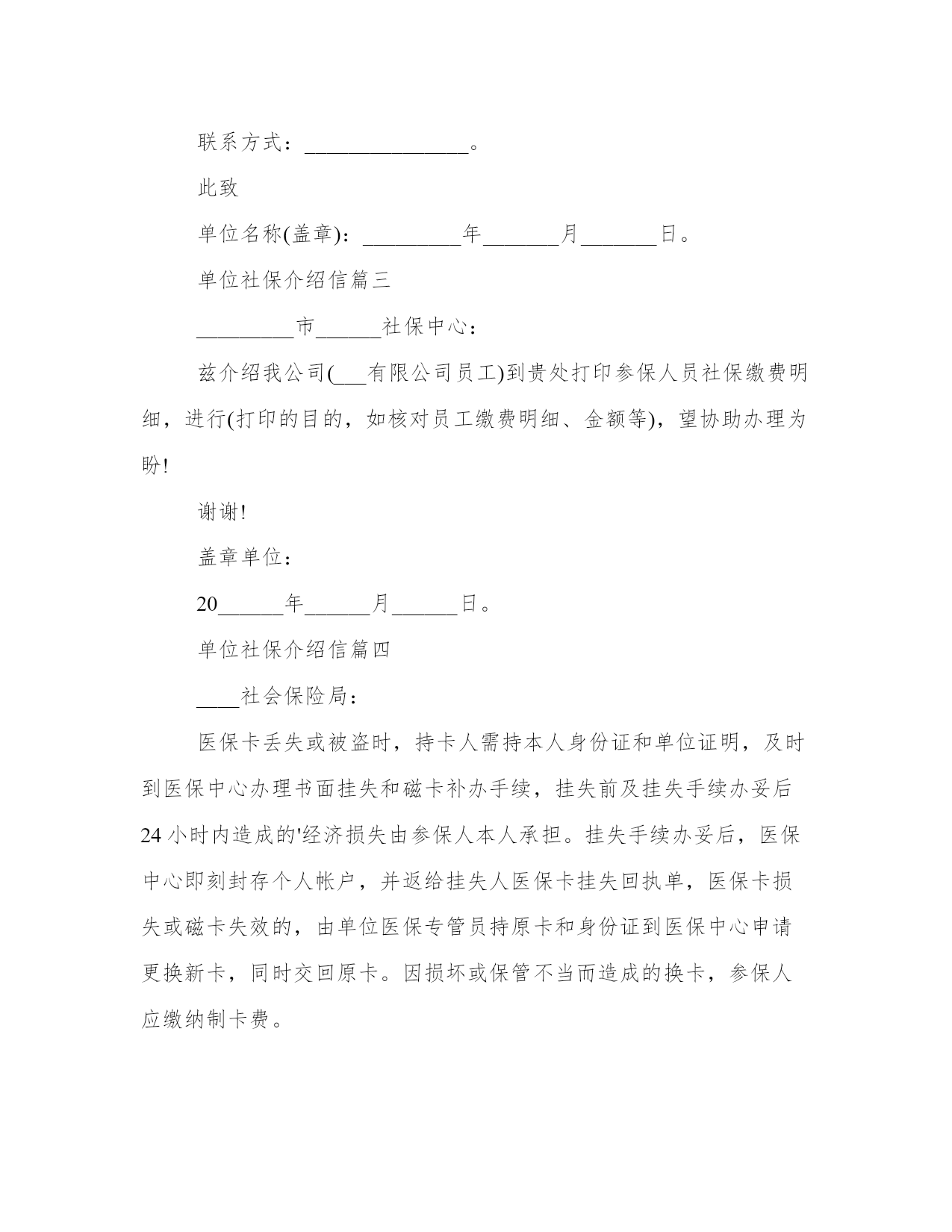 联系方式：______________。

此致

单位名称(盖章)：_________年_______月_______日。

单位社保介绍信篇三

_________市______社保中心：

兹介绍我公司(___有限公司员工)到贵处打印参保人员社保缴费明细，进行(打印的目的，如核对员工缴费明细、金额等)，望协助办理为盼!

谢谢!

盖章单位：

20______年______月______日。

单位社保介绍信篇四

____社会保险局：

医保卡丢失或被盗时，持卡人需持本人身份证和单位证明，及时到医保中心办理书面挂失和磁卡补办手续，挂失前及挂失手续办妥后24小时内造成的'经济损失由参保人本人承担。挂失手续办妥后，医保中心即刻封存个人帐户，并返给挂失人医保卡挂失回执单，医保卡损失或磁卡失效的，由单位医保专管员持原卡和身份证到医保中心申请更换新卡，同时交回原卡。因损坏或保管不当而造成的换卡，参保人应缴纳制卡费。